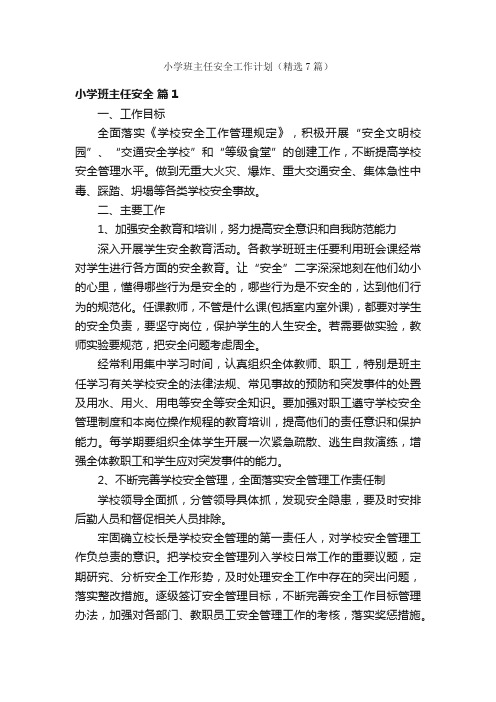 小学班主任安全工作计划（精选7篇）

小学班主任安全 篇1

一、工作目标

全面落实《学校安全工作管理规定》，积极开展“安全文明校园”、“交通安全学校”和“等级食堂”的创建工作，不断提高学校安全管理水平。做到无重大火灾、爆炸、重大交通安全、集体急性中毒、踩踏、坍塌等各类学校安全事故。

二、主要工作

1、加强安全教育和培训，努力提高安全意识和自我防范能力

深入开展学生安全教育活动。各教学班班主任要利用班会课经常对学生进行各方面的安全教育。让“安全”二字深深地刻在他们幼小的心里，懂得哪些行为是安全的，哪些行为是不安全的，达到他们行为的规范化。任课教师，不管是什么课(包括室内室外课)，都要对学生的安全负责，要坚守岗位，保护学生的人生安全。若需要做实验，教师实验要规范，把安全问题考虑周全。

经常利用集中学习时间，认真组织全体教师、职工，特别是班主任学习有关学校安全的法律法规、常见事故的预防和突发事件的处置及用水、用火、用电等安全等安全知识。要加强对职工遵守学校安全管理制度和本岗位操作规程的教育培训，提高他们的责任意识和保护能力。每学期要组织全体学生开展一次紧急疏散、逃生自救演练，增强全体教职工和学生应对突发事件的能力。

2、不断完善学校安全管理，全面落实安全管理工作责任制

学校领导全面抓，分管领导具体抓，发现安全隐患，要及时安排后勤人员和督促相关人员排除。

牢固确立校长是学校安全管理的第一责任人，对学校安全管理工作负总责的意识。把学校安全管理列入学校日常工作的重要议题，定期研究、分析安全工作形势，及时处理安全工作中存在的突出问题，落实整改措施。逐级签订安全管理目标，不断完善安全工作目标管理办法，加强对各部门、教职员工安全管理工作的考核，落实奖惩措施。